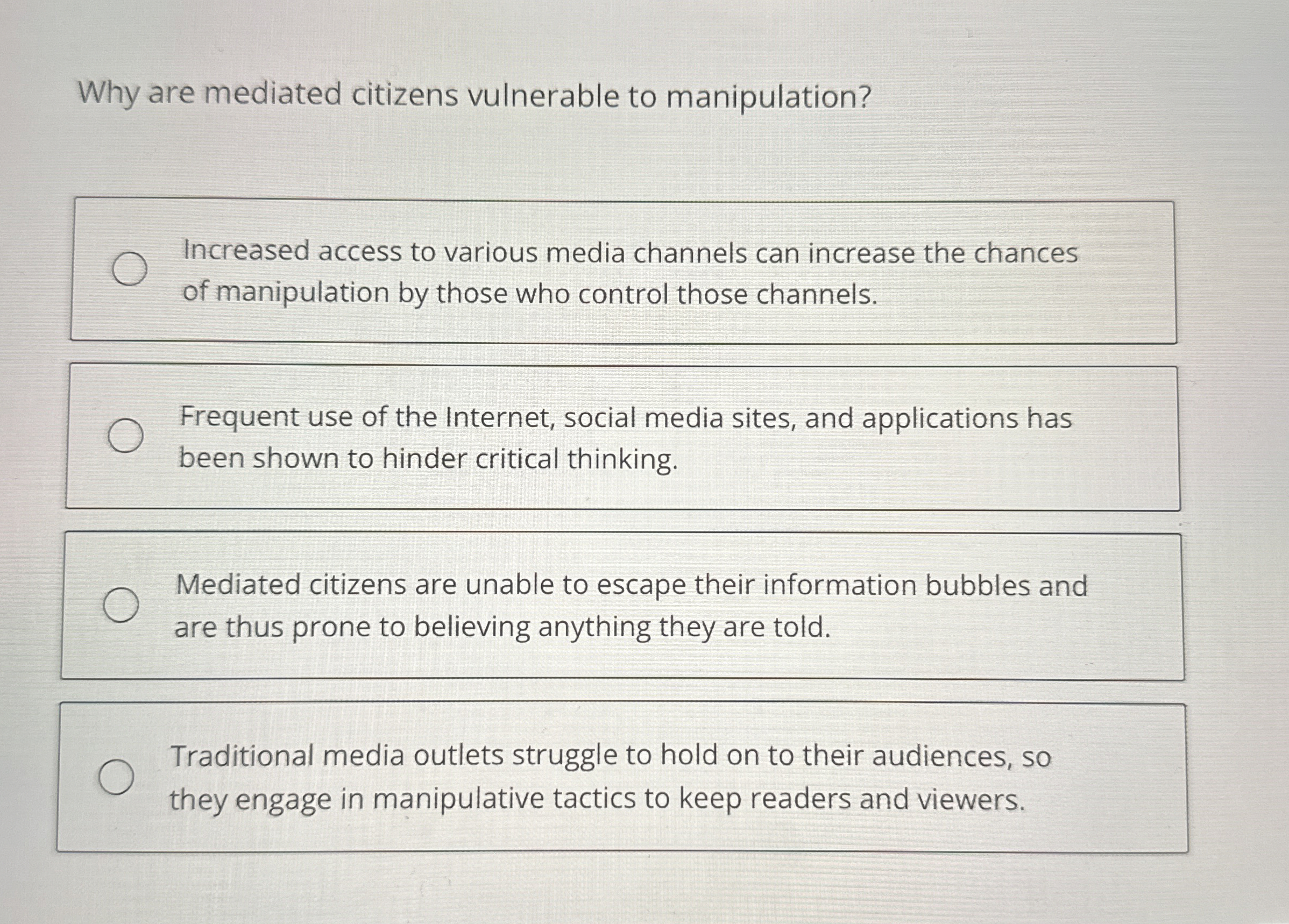 Why are mediated citizens vulnerable to manipulation?

Increased access to various media channels can increase the chances of manipulation by those who control those channels.

Frequent use of the Internet, social media sites, and applications has been shown to hinder critical thinking.

Mediated citizens are unable to escape their information bubbles and are thus prone to believing anything they are told.

Traditional media outlets struggle to hold on to their audiences, so they engage in manipulative tactics to keep readers and viewers.